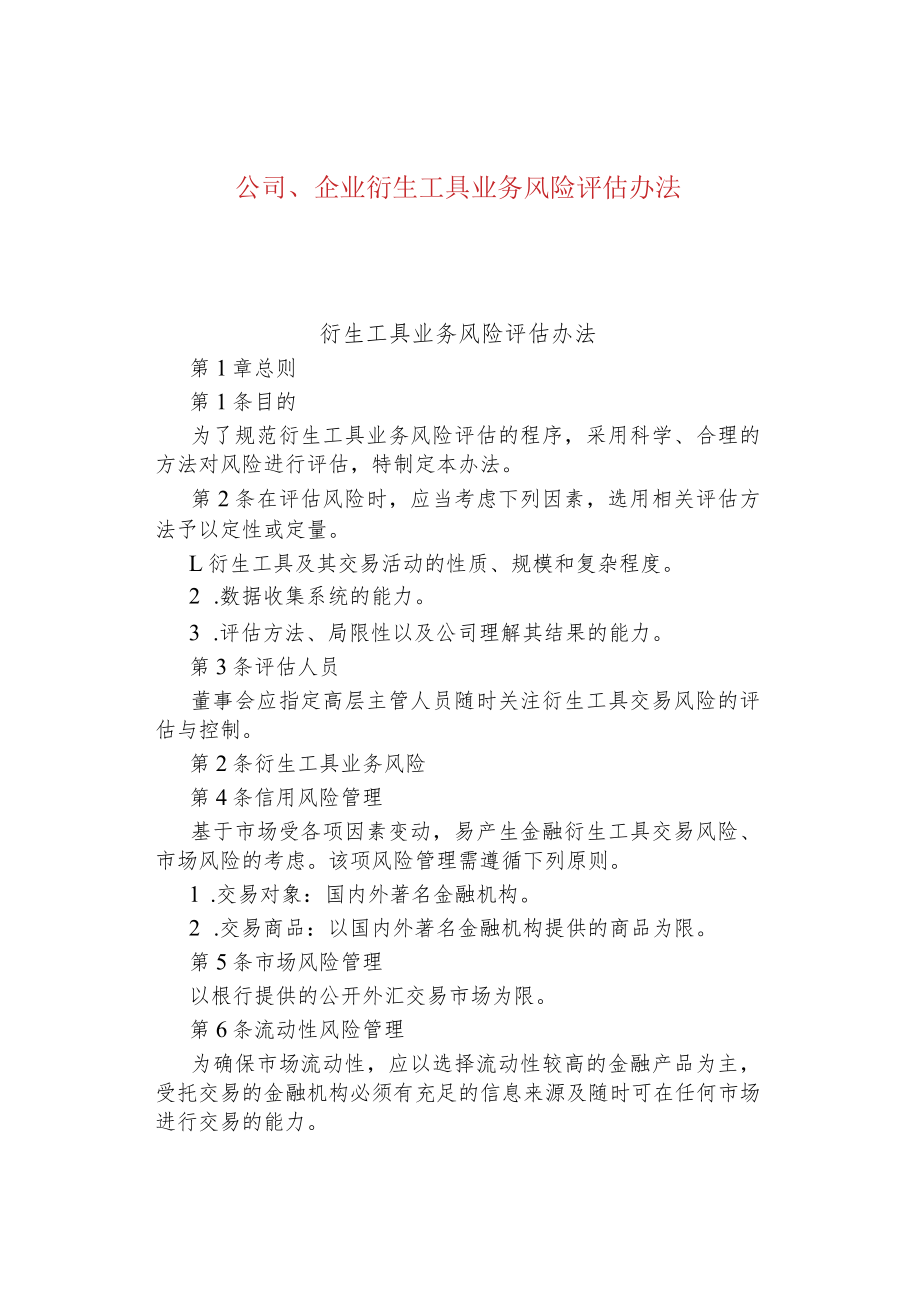 公司、企业衍生工具业务风险评估办法

衍生工具业务风险评估办法

第1章总则

第1条目的

为了规范衍生工具业务风险评估的程序，采用科学、合理的方法对风险进行评估，特制定本办法。

第2条在评估风险时，应当考虑下列因素，选用相关评估方法予以定性或定量。

L衍生工具及其交易活动的性质、规模和复杂程度。

2 .数据收集系统的能力。

3 .评估方法、局限性以及公司理解其结果的能力。

第3条评估人员

董事会应指定高层主管人员随时关注衍生工具交易风险的评估与控制。

第2条衍生工具业务风险

第4条信用风险管理

基于市场受各项因素变动，易产生金融衍生工具交易风险、市场风险的考虑。该项风险管理需遵循下列原则。

1 .交易对象：国内外著名金融机构。

2 .交易商品：以国内外著名金融机构提供的商品为限。

第5条市场风险管理

以根行提供的公开外汇交易市场为限。

第6条流动性风险管理

为确保市场流动性，应以选择流动性较高的金融产品为主，受托交易的金融机构必须有充足的信息来源及随时可在任何市场进行交易的能力。